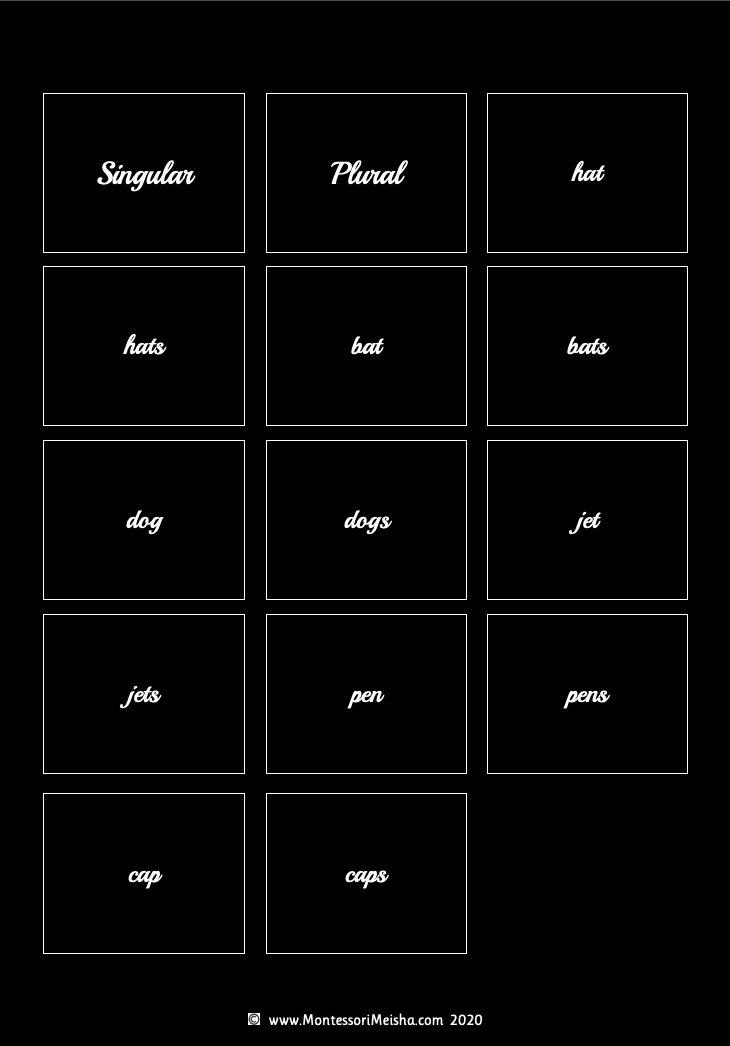 Singular

Plural

hat

hats

bat

bats

dog

dogs

jet

jets

pen

pens

cap

caps

www.MontessoriMeisha.com 2020